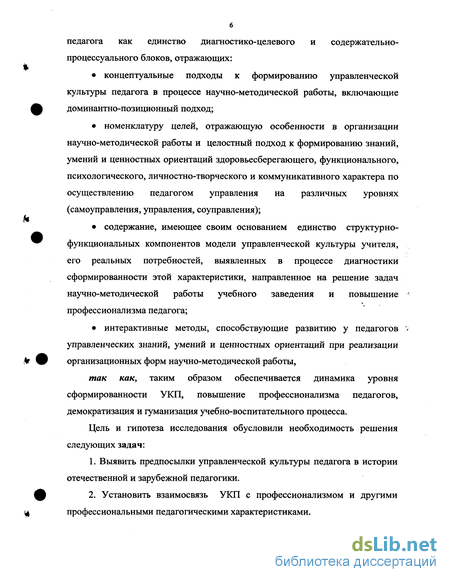 6

педагога как единство диагностико-целевого и содержательно-процессуального блоков, отражающих:

• концептуальные подходы к формированию управленческой культуры педагога в процессе научно-методической работы, включающие доминантно-позиционный подход;

• номенклатуру целей, отражающую особенности в организации научно-методической работы и целостный подход к формированию знаний, умений и ценностных ориентаций здоровьесберегающего, функционального, психологического, личностно-творческого и коммуникативного характера по осуществлению педагогом управления на различных уровнях (самоуправления, управления, соуправления);

• содержание, имеющее своим основанием единство структурно-функциональных компонентов модели управленческой культуры учителя, его реальных потребностей, выявленных в процессе диагностики сформированности этой характеристики, направленное на решение задач научно-методической работы учебного заведения и повышение профессионализма педагога;

• интерактивные методы, способствующие развитию у педагогов управленческих знаний, умений и ценностных ориентаций при реализации организационных форм научно-методической работы,

так как, таким образом обеспечивается динамика уровня сформированности УКП, повышение профессионализма педагогов, демократизация и гуманизация учебно-воспитательного процесса.

Цель и гипотеза исследования обусловили необходимость решения следующих задач:

1. Выявить предпосылки управленческой культуры педагога в истории отечественной и зарубежной педагогики.

2. Установить взаимосвязь УКП с профессионализмом и другими профессиональными педагогическими характеристиками.

dsLib.net
библиотека диссертаций